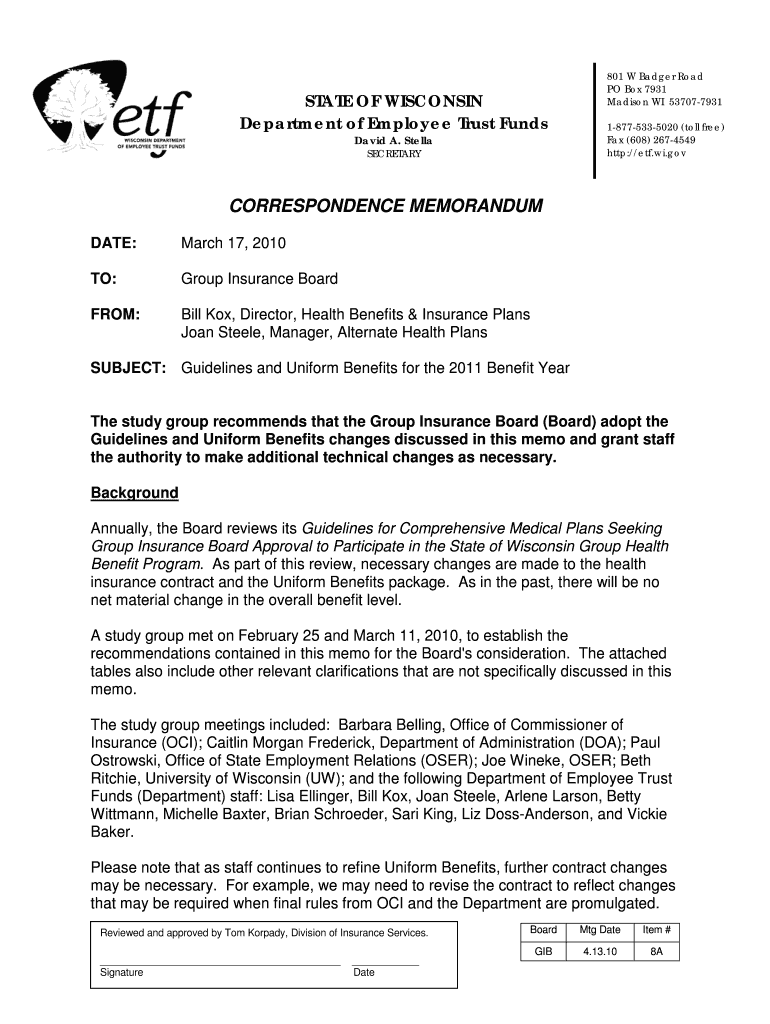 etf
WISCONSIN DEPARTMENT OF EMPLOYEE TRUST FUNDS

STATE OF WISCONSIN
Department of Employee Trust Funds
David A. Stella
SECRETARY

801 W Badger Road
PO Box 7931
Madison WI 53707-7931

1-877-533-5020 (toll free)
Fax (608) 267-4549
http://etf.wi.gov

CORRESPONDENCE MEMORANDUM

DATE: March 17, 2010

TO: Group Insurance Board

FROM: Bill Kox, Director, Health Benefits & Insurance Plans
Joan Steele, Manager, Alternate Health Plans

SUBJECT: Guidelines and Uniform Benefits for the 2011 Benefit Year

The study group recommends that the Group Insurance Board (Board) adopt the Guidelines and Uniform Benefits changes discussed in this memo and grant staff the authority to make additional technical changes as necessary.

Background

Annually, the Board reviews its Guidelines for Comprehensive Medical Plans Seeking Group Insurance Board Approval to Participate in the State of Wisconsin Group Health Benefit Program. As part of this review, necessary changes are made to the health insurance contract and the Uniform Benefits package. As in the past, there will be no net material change in the overall benefit level.

A study group met on February 25 and March 11, 2010, to establish the recommendations contained in this memo for the Board's consideration. The attached tables also include other relevant clarifications that are not specifically discussed in this memo.

The study group meetings included: Barbara Belling, Office of Commissioner of Insurance (OCI); Caitlin Morgan Frederick, Department of Administration (DOA); Paul Ostrowski, Office of State Employment Relations (OSER); Joe Wineke, OSER; Beth Ritchie, University of Wisconsin (UW); and the following Department of Employee Trust Funds (Department) staff: Lisa Ellinger, Bill Kox, Joan Steele, Arlene Larson, Betty Wittmann, Michelle Baxter, Brian Schroeder, Sari King, Liz Doss-Anderson, and Vickie Baker.

Please note that as staff continues to refine Uniform Benefits, further contract changes may be necessary. For example, we may need to revise the contract to reflect changes that may be required when final rules from OCI and the Department are promulgated.

Reviewed and approved by Tom Korpady, Division of Insurance Services.

Signature Date

| Board | Mtg Date | Item # |
|---|---|---|
| GIB | 4.13.10 | 8A |